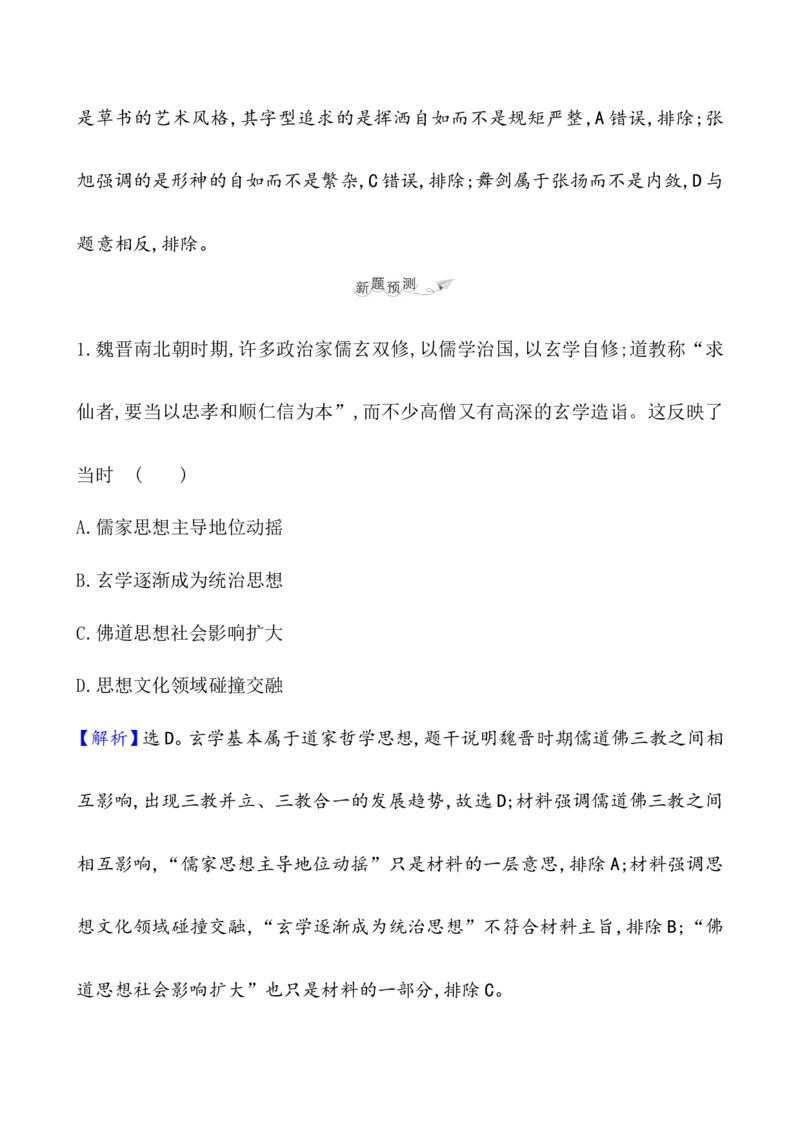 是草书的艺术风格,其字型追求的是挥洒自如而不是规矩严整,A错误,排除;张旭强调的是形神的自如而不是繁杂,C错误,排除;舞剑属于张扬而不是内敛,D与题意相反,排除。

新题预测

1.魏晋南北朝时期,许多政治家儒玄双修,以儒学治国,以玄学自修;道教称“求仙者,要当以忠孝和顺仁信为本”,而不少高僧又有高深的玄学造诣。这反映了当时　(　　)

A.儒家思想主导地位动摇

B.玄学逐渐成为统治思想

C.佛道思想社会影响扩大

D.思想文化领域碰撞交融

【解析】选D。玄学基本属于道家哲学思想,题干说明魏晋时期儒道佛三教之间相互影响,出现三教并立、三教合一的发展趋势,故选D;材料强调儒道佛三教之间相互影响,“儒家思想主导地位动摇”只是材料的一层意思,排除A;材料强调思想文化领域碰撞交融,“玄学逐渐成为统治思想”不符合材料主旨,排除B;“佛道思想社会影响扩大”也只是材料的一部分,排除C。